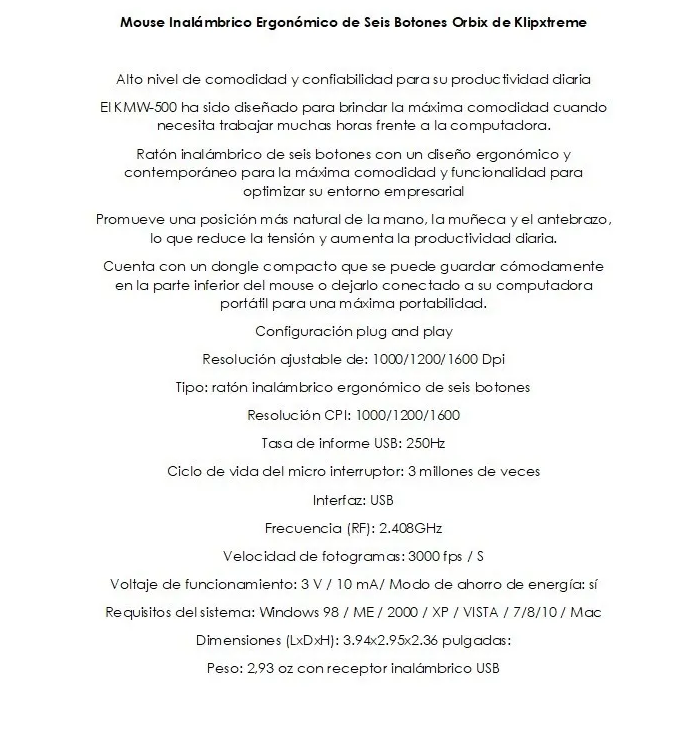 Mouse Inalámbrico Ergonómico de Seis Botones Orbix de Klipxtreme

Alto nivel de comodidad y confiabilidad para su productividad diaria

El KMW-500 ha sido diseñado para brindar la máxima comodidad cuando necesita trabajar muchas horas frente a la computadora.

Ratón inalámbrico de seis botones con un diseño ergonómico y contemporáneo para la máxima comodidad y funcionalidad para optimizar su entorno empresarial

Promueve una posición más natural de la mano, la muñeca y el antebrazo, lo que reduce la tensión y aumenta la productividad diaria.

Cuenta con un dongle compacto que se puede guardar cómodamente en la parte inferior del mouse o dejarlo conectado a su computadora portátil para una máxima portabilidad.

Configuración plug and play

Resolución ajustable de: 1000/1200/1600 Dpi

Tipo: ratón inalámbrico ergonómico de seis botones

Resolución CPI: 1000/1200/1600

Tasa de informe USB: 250Hz

Ciclo de vida del micro interruptor: 3 millones de veces

Interfaz: USB

Frecuencia (RF): 2.408GHz

Velocidad de fotogramas: 3000 fps / S

Voltaje de funcionamiento: 3 V / 10 mA/ Modo de ahorro de energía: sí

Requisitos del sistema: Windows 98 / ME / 2000 / XP / VISTA / 7/8/10 / Mac

Dimensiones (LxDxH): 3.94x2.95x2.36 pulgadas:

Peso: 2,93 oz con receptor inalámbrico USB